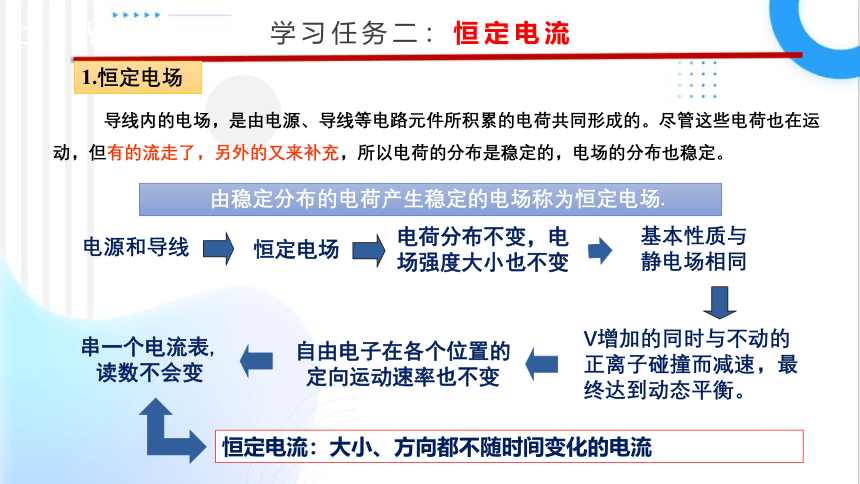 学习任务二：恒定电流

1.恒定电场

导线内的电场，是由电源、导线等电路元件所积累的电荷共同形成的。尽管这些电荷也在运动，但有的流走了，另外的又来补充，所以电荷的分布是稳定的，电场的分布也稳定。

由稳定分布的电荷产生稳定的电场称为恒定电场.

电源和导线

恒定电场

电荷分布不变，电场强度大小也不变

基本性质与静电场相同

V增加的同时与不动的正离子碰撞而减速，最终达到动态平衡。

自由电子在各个位置的定向运动速率也不变

串一个电流表,读数不会变

恒定电流：大小、方向都不随时间变化的电流